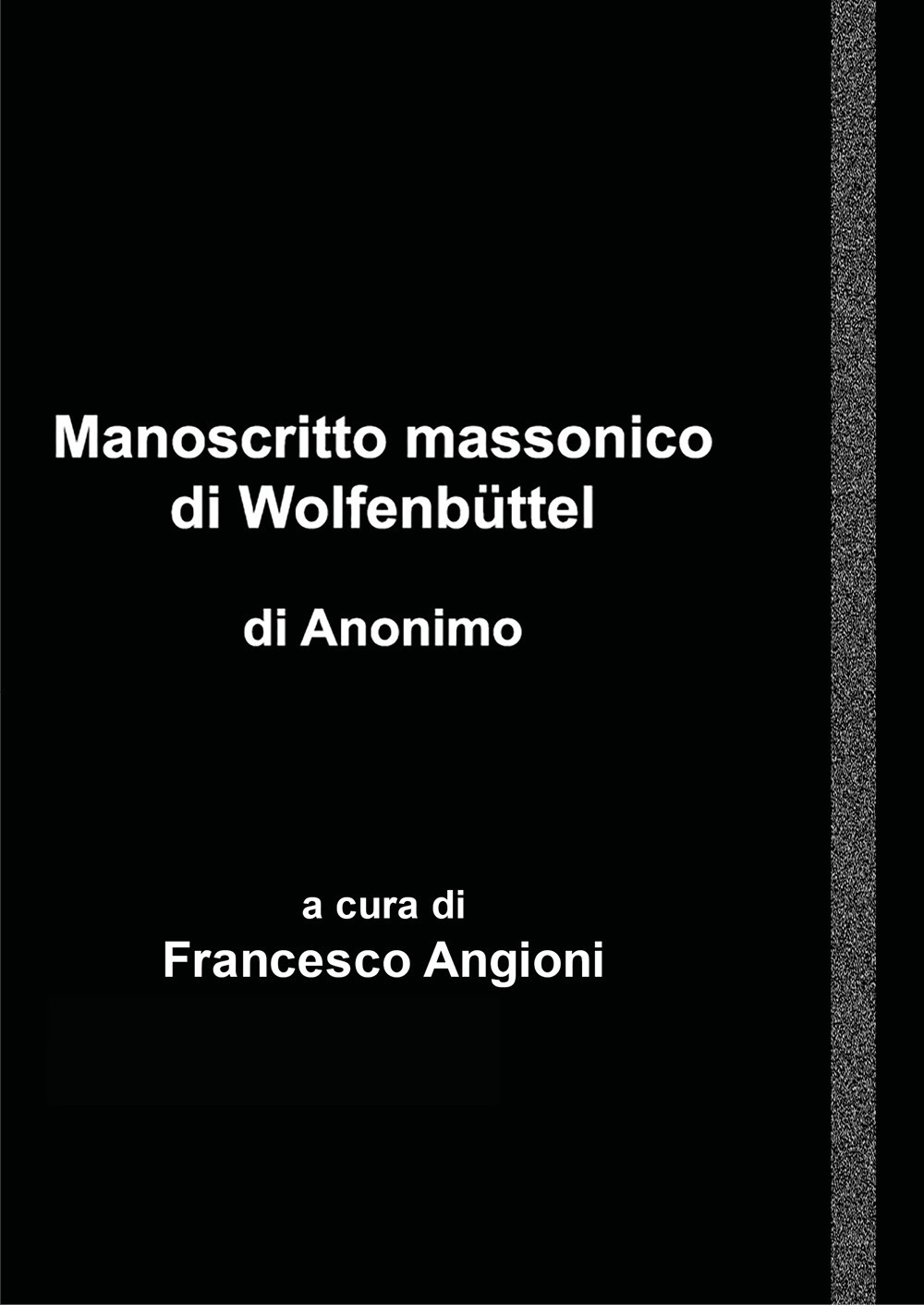 Manoscritto massonico di Wolfenbüttel

di Anonimo

a cura di
Francesco Angioni